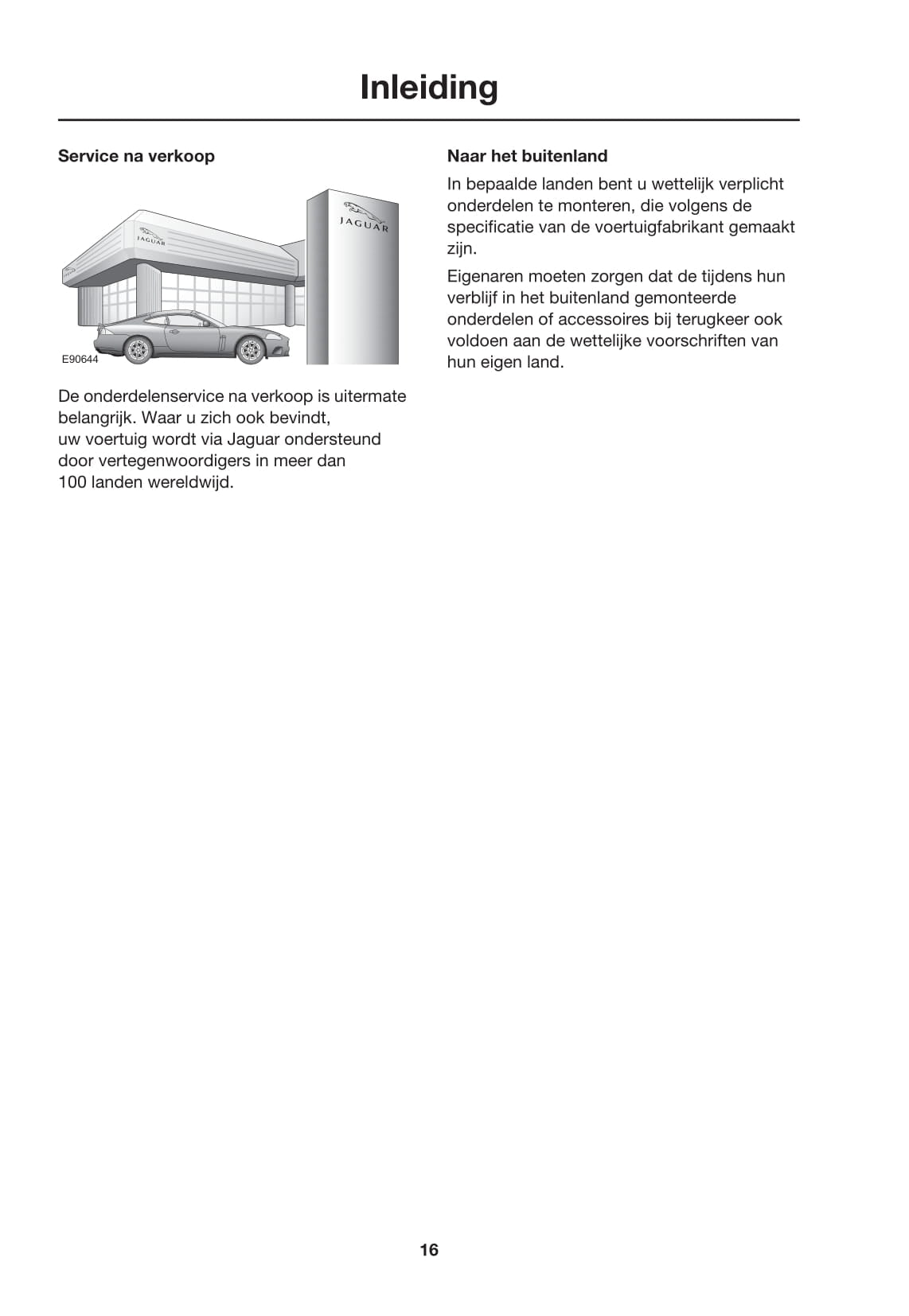 Inleiding

Service na verkoop

JAGUAR

JAGUAR

E90644

De onderdelenservice na verkoop is uitermate belangrijk. Waar u zich ook bevindt, uw voertuig wordt via Jaguar ondersteund door vertegenwoordigers in meer dan 100 landen wereldwijd.

Naar het buitenland

In bepaalde landen bent u wettelijk verplicht onderdelen te monteren, die volgens de specificatie van de voertuigfabrikant gemaakt zijn.

Eigenaren moeten zorgen dat de tijdens hun verblijf in het buitenland gemonteerde onderdelen of accessoires bij terugkeer ook voldoen aan de wettelijke voorschriften van hun eigen land.

16